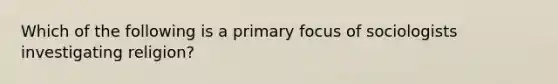 Which of the following is a primary focus of sociologists investigating religion?